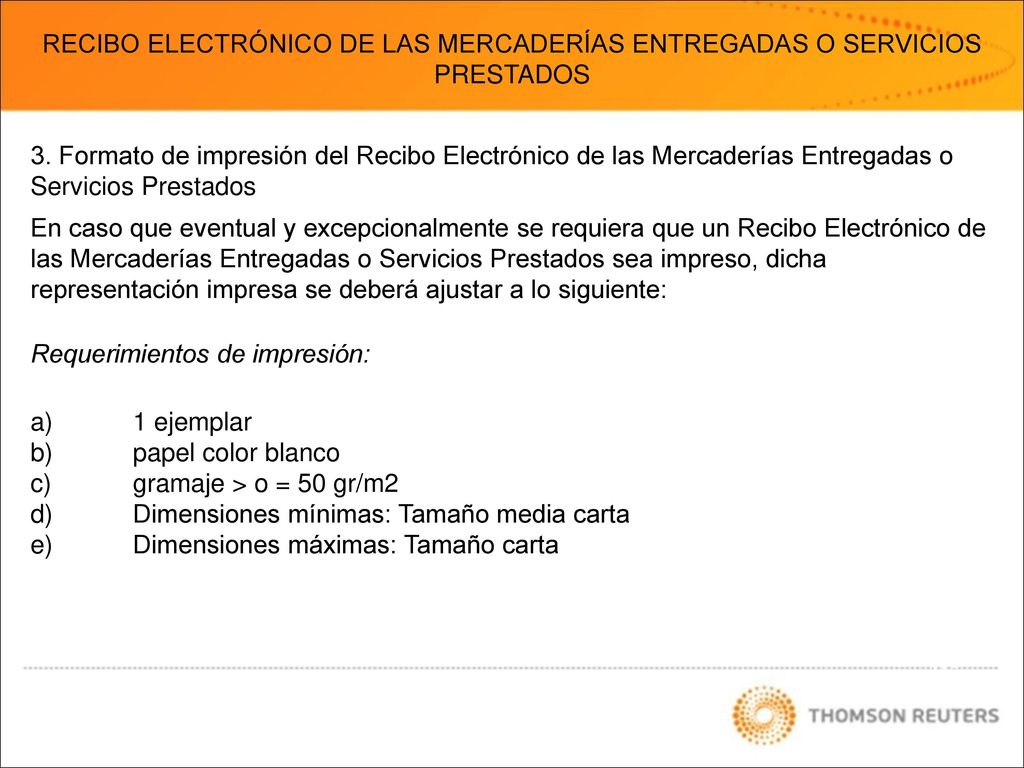 RECIBO ELECTRÓNICO DE LAS MERCADERÍAS ENTREGADAS O SERVICIOS PRESTADOS

3. Formato de impresión del Recibo Electrónico de las Mercaderías Entregadas o Servicios Prestados

En caso que eventual y excepcionalmente se requiera que un Recibo Electrónico de las Mercaderías Entregadas o Servicios Prestados sea impreso, dicha representación impresa se deberá ajustar a lo siguiente:

Requerimientos de impresión:

a) 1 ejemplar
b) papel color blanco
c) gramaje > o = 50 gr/m2
d) Dimensiones mínimas: Tamaño media carta
e) Dimensiones máximas: Tamaño carta

THOMSON REUTERS